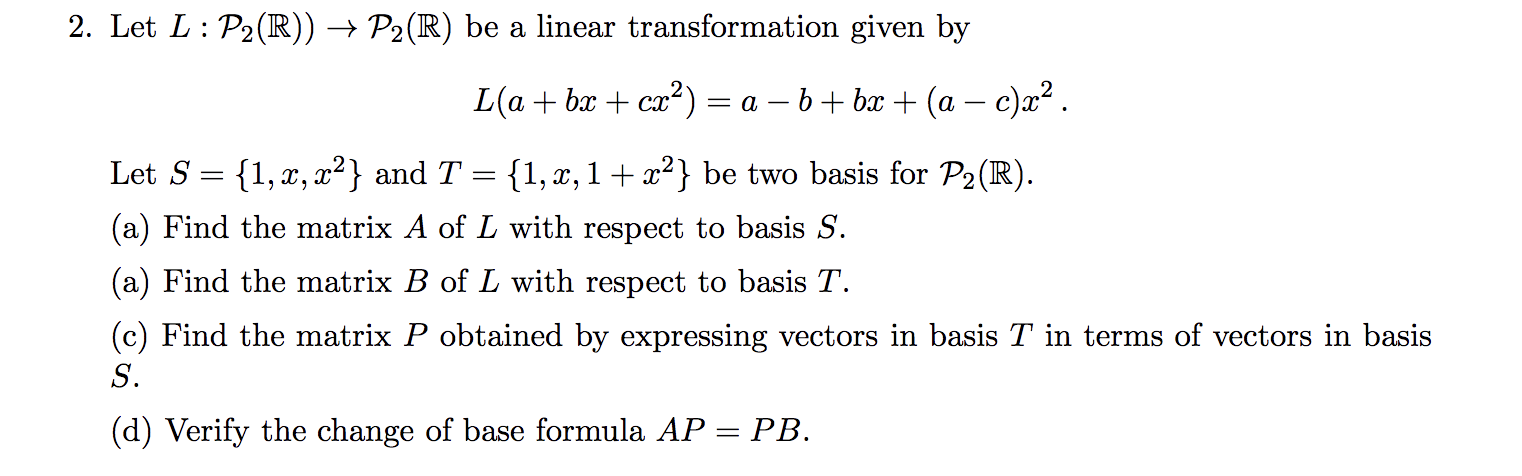 2. Let $L : \mathcal{P}_2(\mathbb{R})) \to \mathcal{P}_2(\mathbb{R})$ be a linear transformation given by

$$L(a + bx + cx^2) = a - b + bx + (a - c)x^2 .$$

Let $S = \{1, x, x^2\}$ and $T = \{1, x, 1 + x^2\}$ be two basis for $\mathcal{P}_2(\mathbb{R})$.

(a) Find the matrix $A$ of $L$ with respect to basis $S$.

(a) Find the matrix $B$ of $L$ with respect to basis $T$.

(c) Find the matrix $P$ obtained by expressing vectors in basis $T$ in terms of vectors in basis $S$.

(d) Verify the change of base formula $AP = PB$.